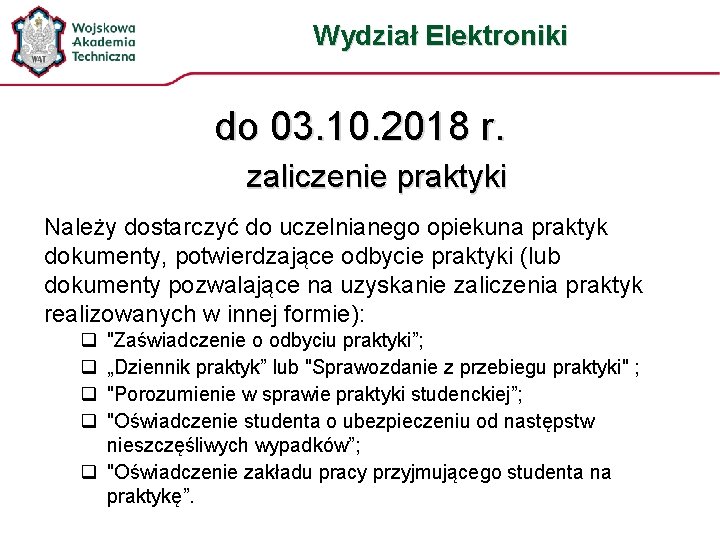 WAT

Wojskowa Akademia Techniczna

Wydział Elektroniki

do 03.10.2018 r.

zaliczenie praktyki

Należy dostarczyć do uczelnianego opiekuna praktyk dokumenty, potwierdzające odbycie praktyki (lub dokumenty pozwalające na uzyskanie zaliczenia praktyk realizowanych w innej formie):

❑ "Zaświadczenie o odbyciu praktyki”;
❑ „Dziennik praktyk” lub "Sprawozdanie z przebiegu praktyki" ;
❑ "Porozumienie w sprawie praktyki studenckiej”;
❑ "Oświadczenie studenta o ubezpieczeniu od następstw nieszczęśliwych wypadków”;
❑ "Oświadczenie zakładu pracy przyjmującego studenta na praktykę”.